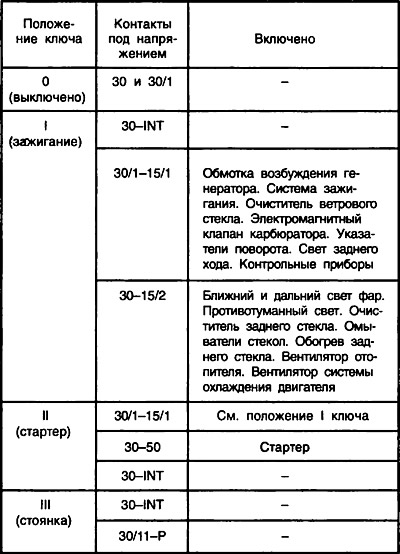 | Положение ключа | Контакты под напряжением | Включено |
|---|---|---|
| 0 (выключено) | 30 и 30/1 | – |
| I (зажигание) | 30–INT | – |
| | 30/1–15/1 | Обмотка возбуждения генератора. Система зажигания. Очиститель ветрового стекла. Электромагнитный клапан карбюратора. Указатели поворота. Свет заднего хода. Контрольные приборы |
| | 30–15/2 | Ближний и дальний свет фар. Противотуманный свет. Очиститель заднего стекла. Омыватели стекол. Обогрев заднего стекла. Вентилятор отопителя. Вентилятор системы охлаждения двигателя |
| II (стартер) | 30/1–15/1 | См. положение I ключа |
| | 30–50 | Стартер |
| | 30–INT | – |
| III (стоянка) | 30–INT | – |
| | 30/11–P | – |